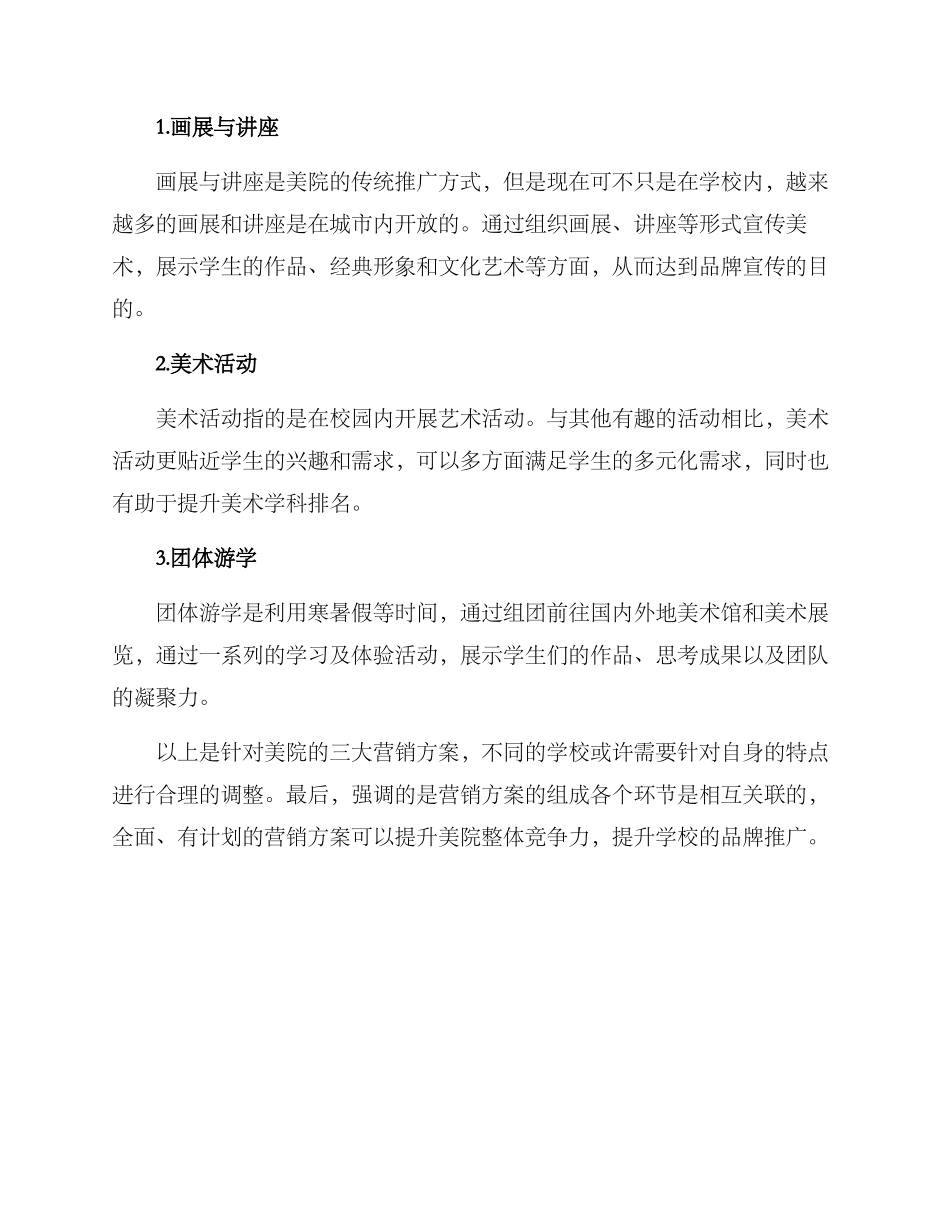 1.画展与讲座

画展与讲座是美院的传统推广方式，但是现在可不只是在学校内，越来越多的画展和讲座是在城市内开放的。通过组织画展、讲座等形式宣传美术，展示学生的作品、经典形象和文化艺术等方面，从而达到品牌宣传的目的。

2.美术活动

美术活动指的是在校园内开展艺术活动。与其他有趣的活动相比，美术活动更贴近学生的兴趣和需求，可以多方面满足学生的多元化需求，同时也有助于提升美术学科排名。

3.团体游学

团体游学是利用寒暑假等时间，通过组团前往国内外地美术馆和美术展览，通过一系列的学习及体验活动，展示学生们的作品、思考成果以及团队的凝聚力。

以上是针对美院的三大营销方案，不同的学校或许需要针对自身的特点进行合理的调整。最后，强调的是营销方案的组成各个环节是相互关联的，全面、有计划的营销方案可以提升美院整体竞争力，提升学校的品牌推广。